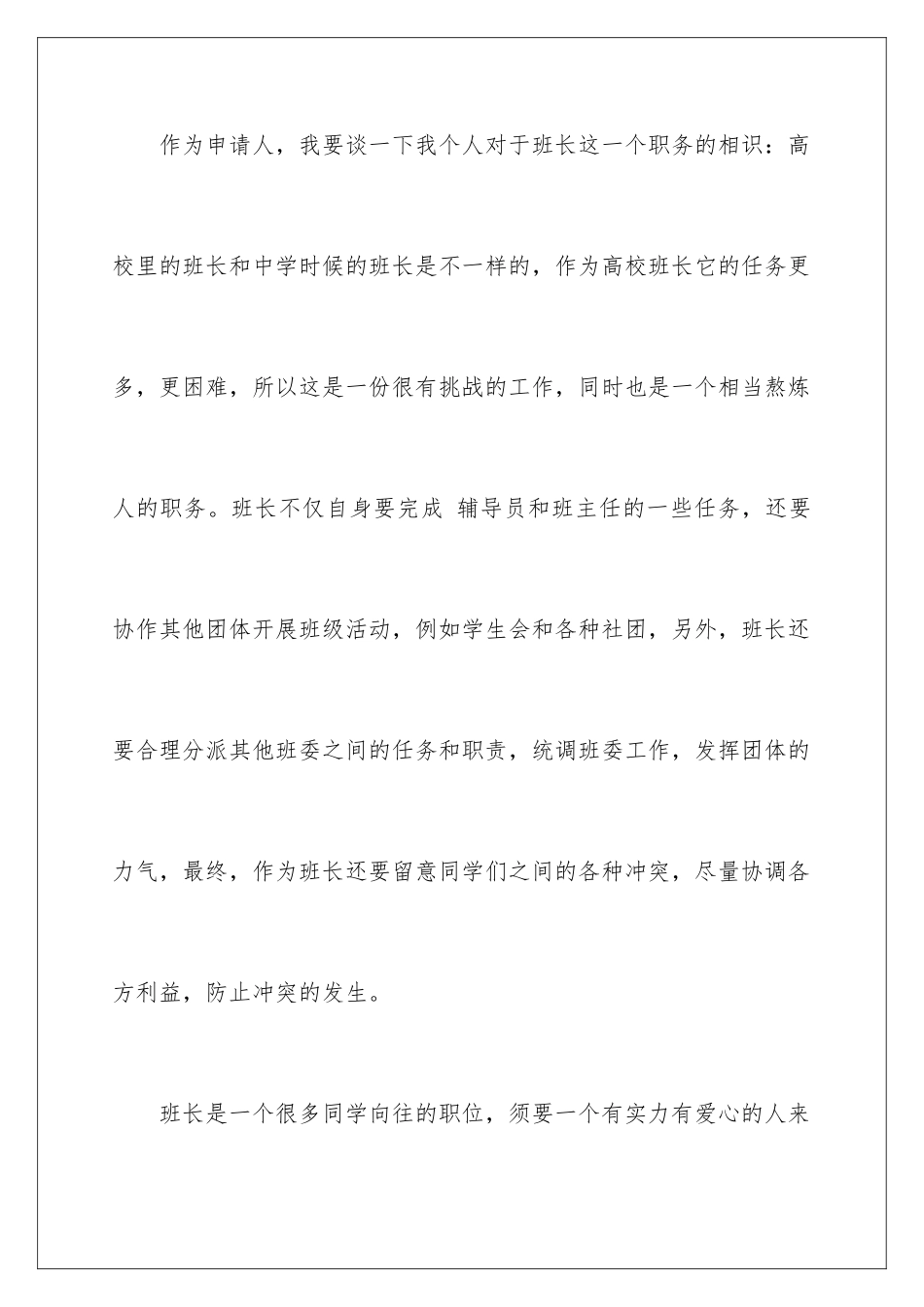 作为申请人，我要谈一下我个人对于班长这一个职务的相识：高校里的班长和中学时候的班长是不一样的，作为高校班长它的任务更多，更困难，所以这是一份很有挑战的工作，同时也是一个相当熬炼人的职务。班长不仅自身要完成 辅导员和班主任的一些任务，还要协作其他团体开展班级活动，例如学生会和各种社团，另外，班长还要合理分派其他班委之间的任务和职责，统调班委工作，发挥团体的力气，最终，作为班长还要留意同学们之间的各种冲突，尽量协调各方利益，防止冲突的发生。

班长是一个很多同学向往的职位，须要一个有实力有爱心的人来